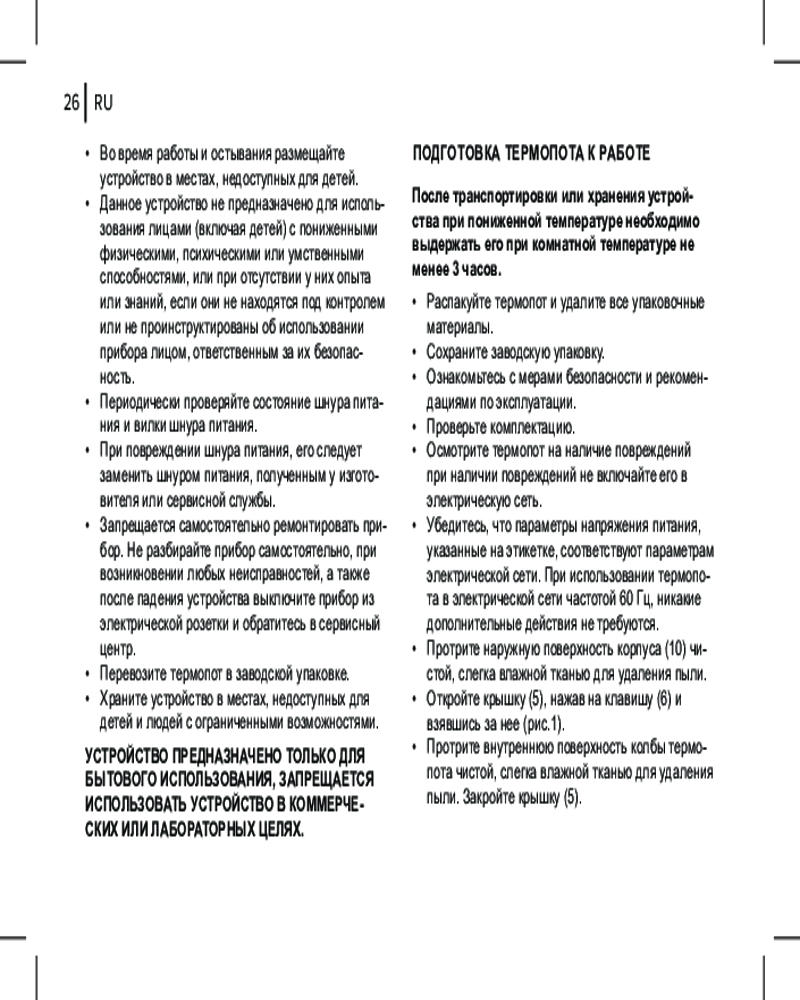 26 RU

• Во время работы и остывания размещайте устройство в местах, недоступных для детей.
• Данное устройство не предназначено для использования лицами (включая детей) с пониженными физическими, психическими или умственными способностями, или при отсутствии у них опыта или знаний, если они не находятся под контролем или не проинструктированы об использовании прибора лицом, ответственным за их безопасность.
• Периодически проверяйте состояние шнура питания и вилки шнура питания.
• При повреждении шнура питания, его следует заменить шнуром питания, полученным у изготовителя или сервисной службы.
• Запрещается самостоятельно ремонтировать прибор. Не разбирайте прибор самостоятельно, при возникновении любых неисправностей, а также после падения устройства выключите прибор из электрической розетки и обратитесь в сервисный центр.
• Перевозите термопот в заводской упаковке.
• Храните устройство в местах, недоступных для детей и людей с ограниченными возможностями.

УСТРОЙСТВО ПРЕДНАЗНАЧЕНО ТОЛЬКО ДЛЯ БЫТОВОГО ИСПОЛЬЗОВАНИЯ, ЗАПРЕЩАЕТСЯ ИСПОЛЬЗОВАТЬ УСТРОЙСТВО В КОММЕРЧЕСКИХ ИЛИ ЛАБОРАТОРНЫХ ЦЕЛЯХ.

ПОДГОТОВКА ТЕРМОПОТА К РАБОТЕ

После транспортировки или хранения устройства при пониженной температуре необходимо выдержать его при комнатной температуре не менее 3 часов.

• Распакуйте термопот и удалите все упаковочные материалы.
• Сохраните заводскую упаковку.
• Ознакомьтесь с мерами безопасности и рекомендациями по эксплуатации.
• Проверьте комплектацию.
• Осмотрите термопот на наличие повреждений при наличии повреждений не включайте его в электрическую сеть.
• Убедитесь, что параметры напряжения питания, указанные на этикетке, соответствуют параметрам электрической сети. При использовании термопота в электрической сети частотой 60 Гц, никакие дополнительные действия не требуются.
• Протрите наружную поверхность корпуса (10) чистой, слегка влажной тканью для удаления пыли.
• Откройте крышку (5), нажав на клавишу (6) и взявшись за нее (рис.1).
• Протрите внутреннюю поверхность колбы термопота чистой, слегка влажной тканью для удаления пыли. Закройте крышку (5).